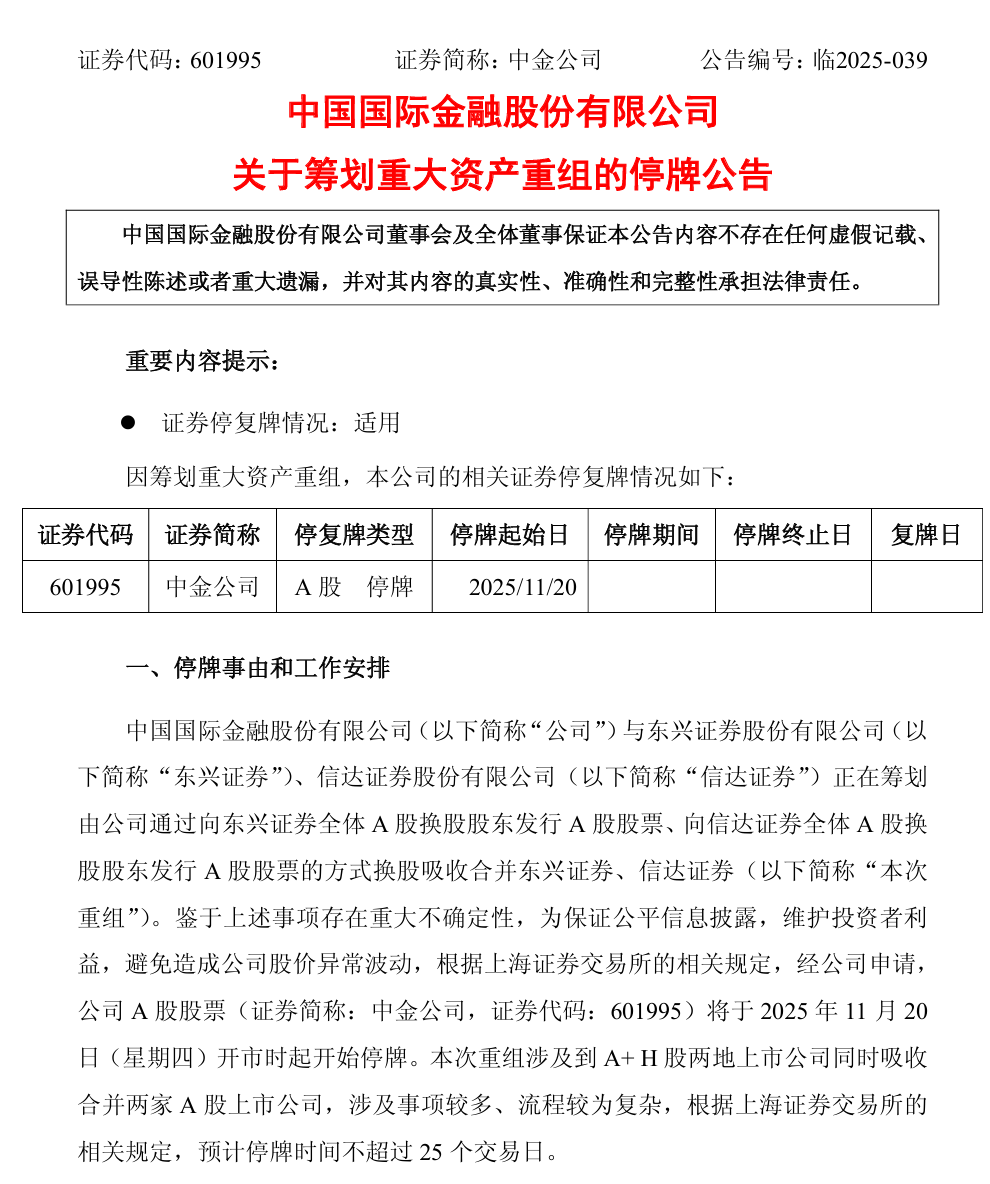 证券代码：601995　　证券简称：中金公司　　公告编号：临2025-039

中国国际金融股份有限公司

关于筹划重大资产重组的停牌公告

中国国际金融股份有限公司董事会及全体董事保证本公告内容不存在任何虚假记载、误导性陈述或者重大遗漏，并对其内容的真实性、准确性和完整性承担法律责任。

重要内容提示：

● 证券停复牌情况：适用

因筹划重大资产重组，本公司的相关证券停复牌情况如下：

| 证券代码 | 证券简称 | 停复牌类型 | 停牌起始日 | 停牌期间 | 停牌终止日 | 复牌日 |
|---|---|---|---|---|---|---|
| 601995 | 中金公司 | A 股　停牌 | 2025/11/20 | | | |

一、停牌事由和工作安排

中国国际金融股份有限公司（以下简称“公司”）与东兴证券股份有限公司（以下简称“东兴证券”）、信达证券股份有限公司（以下简称“信达证券”）正在筹划由公司通过向东兴证券全体 A 股换股股东发行 A 股股票、向信达证券全体 A 股换股股东发行 A 股股票的方式换股吸收合并东兴证券、信达证券（以下简称“本次重组”）。鉴于上述事项存在重大不确定性，为保证公平信息披露，维护投资者利益，避免造成公司股价异常波动，根据上海证券交易所的相关规定，经公司申请，公司 A 股股票（证券简称：中金公司，证券代码：601995）将于 2025 年 11 月 20 日（星期四）开市时起开始停牌。本次重组涉及到 A+ H 股两地上市公司同时吸收合并两家 A 股上市公司，涉及事项较多、流程较为复杂，根据上海证券交易所的相关规定，预计停牌时间不超过 25 个交易日。